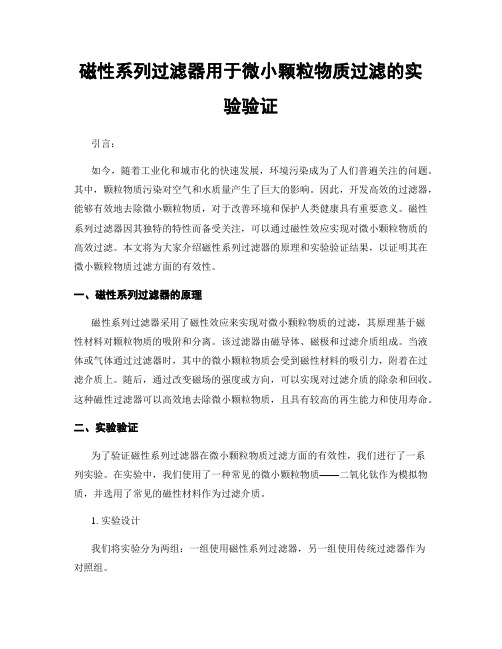 磁性系列过滤器用于微小颗粒物质过滤的实验验证

引言：

如今，随着工业化和城市化的快速发展，环境污染成为了人们普遍关注的问题。其中，颗粒物质污染对空气和水质量产生了巨大的影响。因此，开发高效的过滤器，能够有效地去除微小颗粒物质，对于改善环境和保护人类健康具有重要意义。磁性系列过滤器因其独特的特性而备受关注，可以通过磁性效应实现对微小颗粒物质的高效过滤。本文将为大家介绍磁性系列过滤器的原理和实验验证结果，以证明其在微小颗粒物质过滤方面的有效性。

一、磁性系列过滤器的原理

磁性系列过滤器采用了磁性效应来实现对微小颗粒物质的过滤，其原理基于磁性材料对颗粒物质的吸附和分离。该过滤器由磁导体、磁极和过滤介质组成。当液体或气体通过过滤器时，其中的微小颗粒物质会受到磁性材料的吸引力，附着在过滤介质上。随后，通过改变磁场的强度或方向，可以实现对过滤介质的除杂和回收。这种磁性过滤器可以高效地去除微小颗粒物质，且具有较高的再生能力和使用寿命。

二、实验验证

为了验证磁性系列过滤器在微小颗粒物质过滤方面的有效性，我们进行了一系列实验。在实验中，我们使用了一种常见的微小颗粒物质——二氧化钛作为模拟物质，并选用了常见的磁性材料作为过滤介质。

1. 实验设计

我们将实验分为两组：一组使用磁性系列过滤器，另一组使用传统过滤器作为对照组。